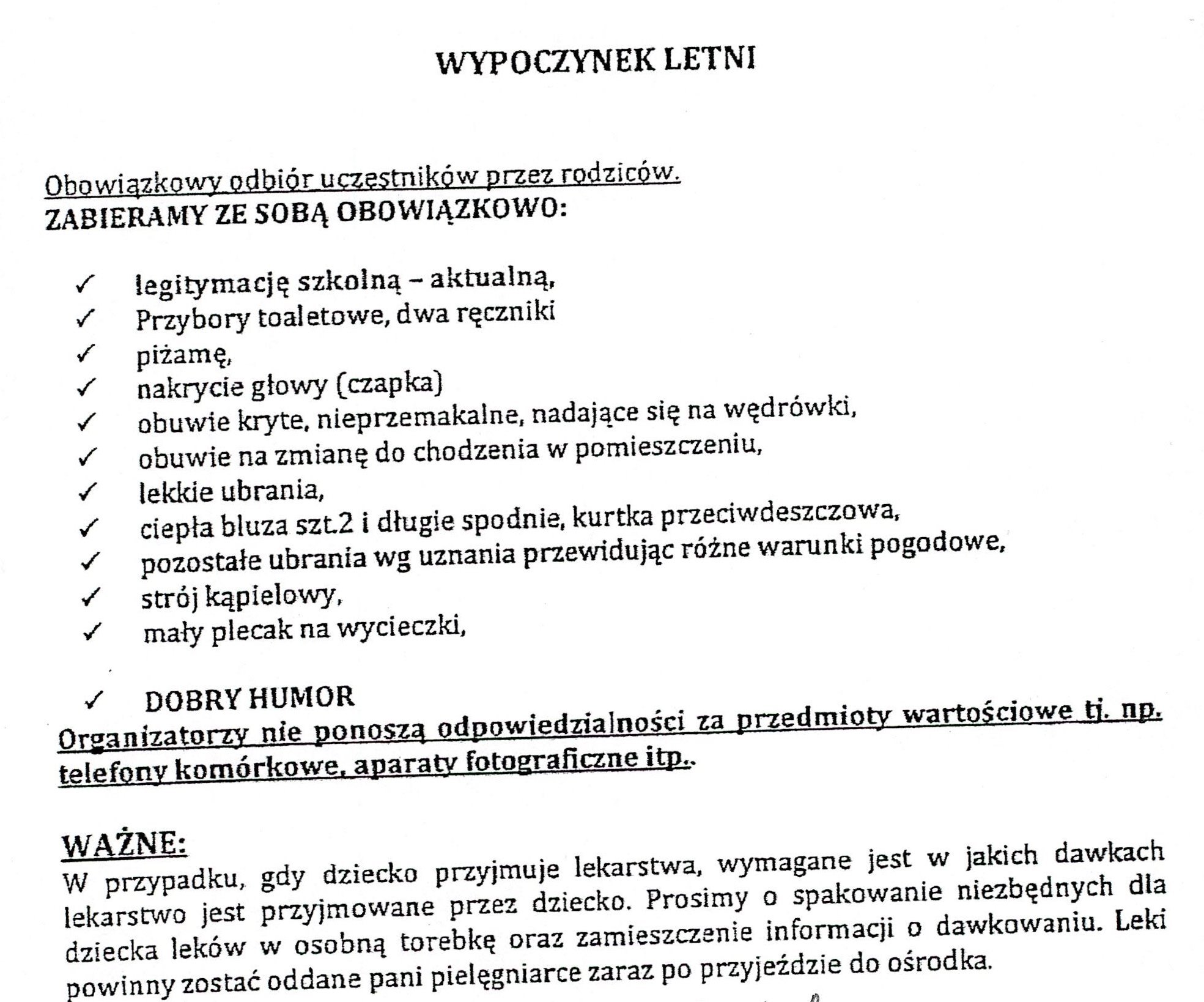 WYPOCZYNEK LETNI

Obowiązkowy odbiór uczestników przez rodziców.
ZABIERAMY ZE SOBĄ OBOWIĄZKOWO:

✓ legitymację szkolną – aktualną,
✓ Przybory toaletowe, dwa ręczniki
✓ piżamę,
✓ nakrycie głowy (czapka)
✓ obuwie kryte, nieprzemakalne, nadające się na wędrówki,
✓ obuwie na zmianę do chodzenia w pomieszczeniu,
✓ lekkie ubrania,
✓ ciepła bluza szt.2 i długie spodnie, kurtka przeciwdeszczowa,
✓ pozostałe ubrania wg uznania przewidując różne warunki pogodowe,
✓ strój kąpielowy,
✓ mały plecak na wycieczki,

✓ DOBRY HUMOR
Organizatorzy nie ponoszą odpowiedzialności za przedmioty wartościowe tj. np. telefony komórkowe, aparaty fotograficzne itp..

WAŻNE:
W przypadku, gdy dziecko przyjmuje lekarstwa, wymagane jest w jakich dawkach lekarstwo jest przyjmowane przez dziecko. Prosimy o spakowanie niezbędnych dla dziecka leków w osobną torebkę oraz zamieszczenie informacji o dawkowaniu. Leki powinny zostać oddane pani pielęgniarce zaraz po przyjeździe do ośrodka.